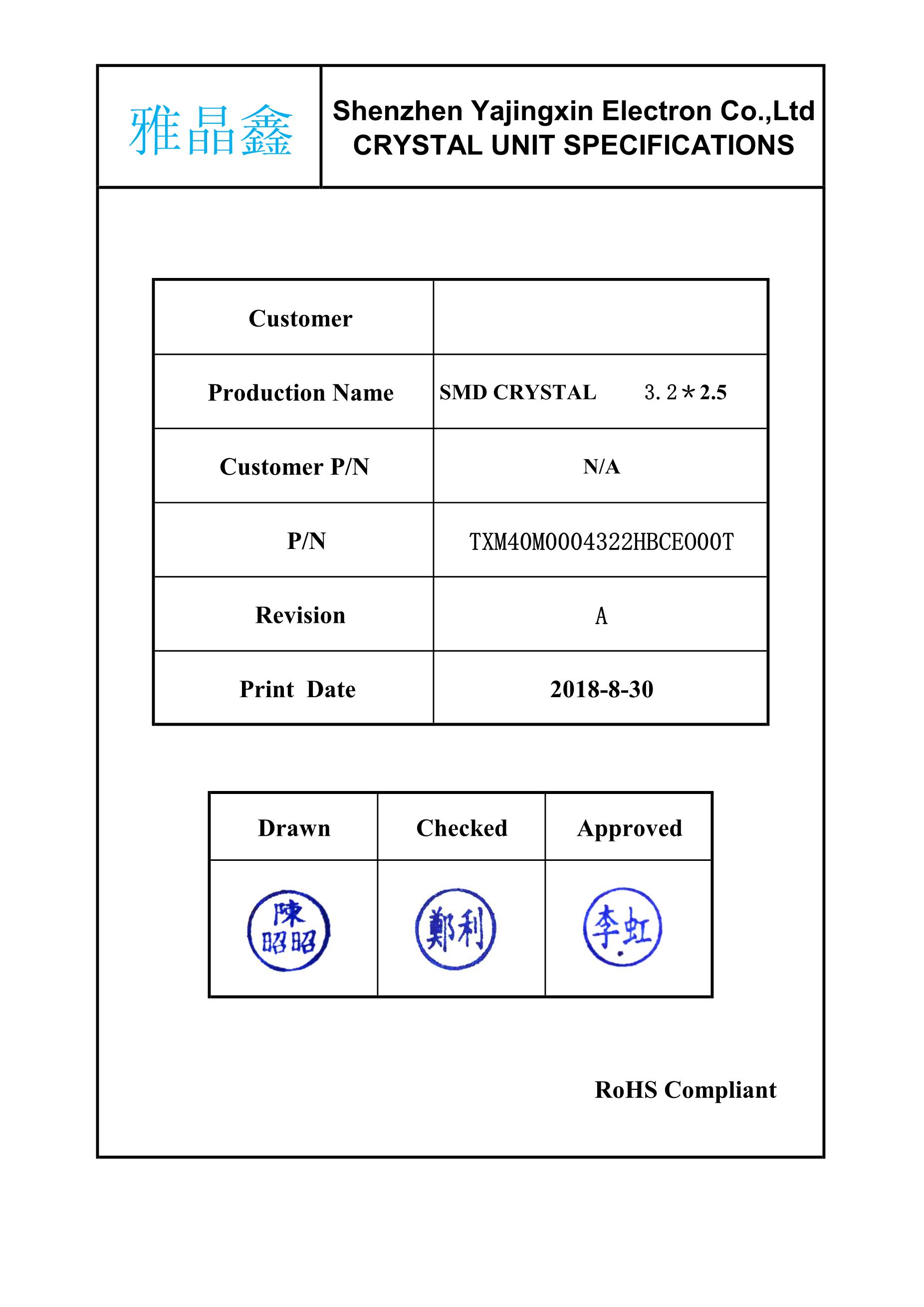 雅晶鑫

Shenzhen Yajingxin Electron Co.,Ltd
CRYSTAL UNIT SPECIFICATIONS

| Customer | |
|---|---|
| Production Name | SMD CRYSTAL 3.2*2.5 |
| Customer P/N | N/A |
| P/N | TXM40M0004322HBCE000T |
| Revision | A |
| Print Date | 2018-8-30 |

| Drawn | Checked | Approved |
|---|---|---|
| 陳昭昭 | 鄭利 | 李虹 |

RoHS Compliant